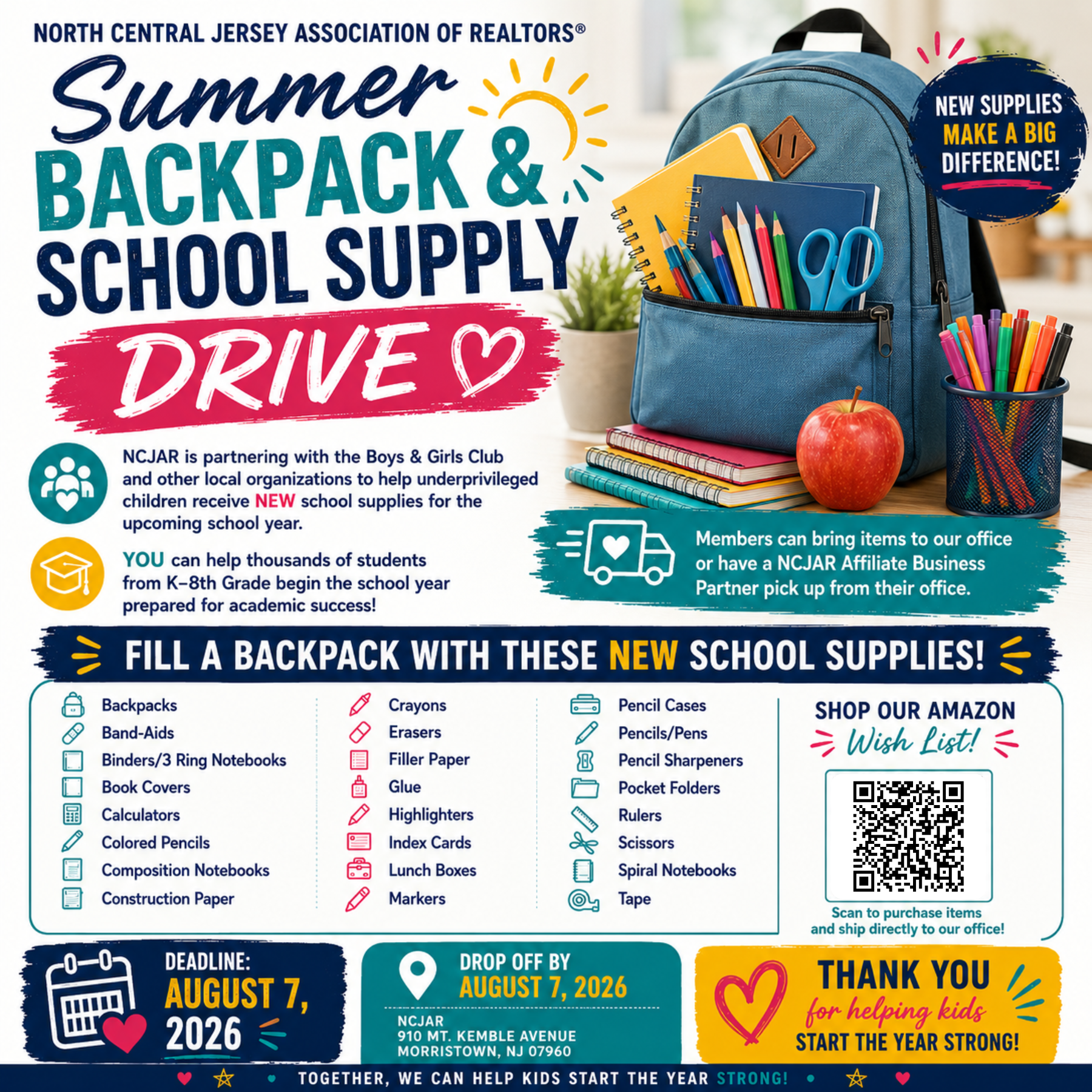 NORTH CENTRAL JERSEY ASSOCIATION OF REALTORS®

Summer
BACKPACK &
SCHOOL SUPPLY
DRIVE

NEW SUPPLIES
MAKE A BIG
DIFFERENCE!

NCJAR is partnering with the Boys & Girls Club and other local organizations to help underprivileged children receive NEW school supplies for the upcoming school year.

YOU can help thousands of students from K–8th Grade begin the school year prepared for academic success!

Members can bring items to our office or have a NCJAR Affiliate Business Partner pick up from their office.

FILL A BACKPACK WITH THESE NEW SCHOOL SUPPLIES!

Backpacks
Band-Aids
Binders/3 Ring Notebooks
Book Covers
Calculators
Colored Pencils
Composition Notebooks
Construction Paper

Crayons
Erasers
Filler Paper
Glue
Highlighters
Index Cards
Lunch Boxes
Markers

Pencil Cases
Pencils/Pens
Pencil Sharpeners
Pocket Folders
Rulers
Scissors
Spiral Notebooks
Tape

SHOP OUR AMAZON
Wish List!

Scan to purchase items and ship directly to our office!

DEADLINE:
AUGUST 7,
2026

DROP OFF BY
AUGUST 7, 2026

NCJAR
910 MT. KEMBLE AVENUE
MORRISTOWN, NJ 07960

THANK YOU
for helping kids
START THE YEAR STRONG!

TOGETHER, WE CAN HELP KIDS START THE YEAR STRONG!